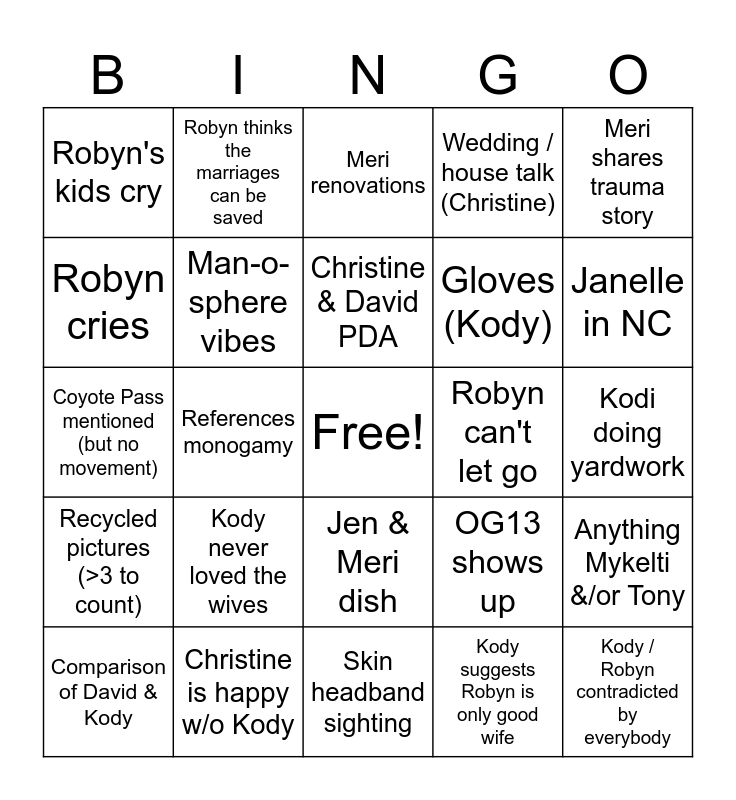 | B | I | N | G | O |
|---|---|---|---|---|
| Robyn's kids cry | Robyn thinks the marriages can be saved | Meri renovations | Wedding / house talk (Christine) | Meri shares trauma story |
| Robyn cries | Man-o-sphere vibes | Christine & David PDA | Gloves (Kody) | Janelle in NC |
| Coyote Pass mentioned (but no movement) | References monogamy | Free! | Robyn can't let go | Kodi doing yardwork |
| Recycled pictures (>3 to count) | Kody never loved the wives | Jen & Meri dish | OG13 shows up | Anything Mykelti &/or Tony |
| Comparison of David & Kody | Christine is happy w/o Kody | Skin headband sighting | Kody suggests Robyn is only good wife | Kody / Robyn contradicted by everybody |